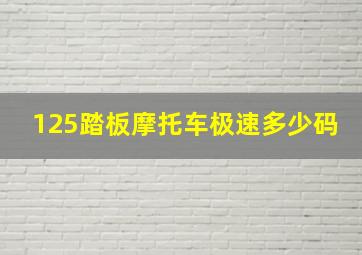 125踏板摩托车极速多少码